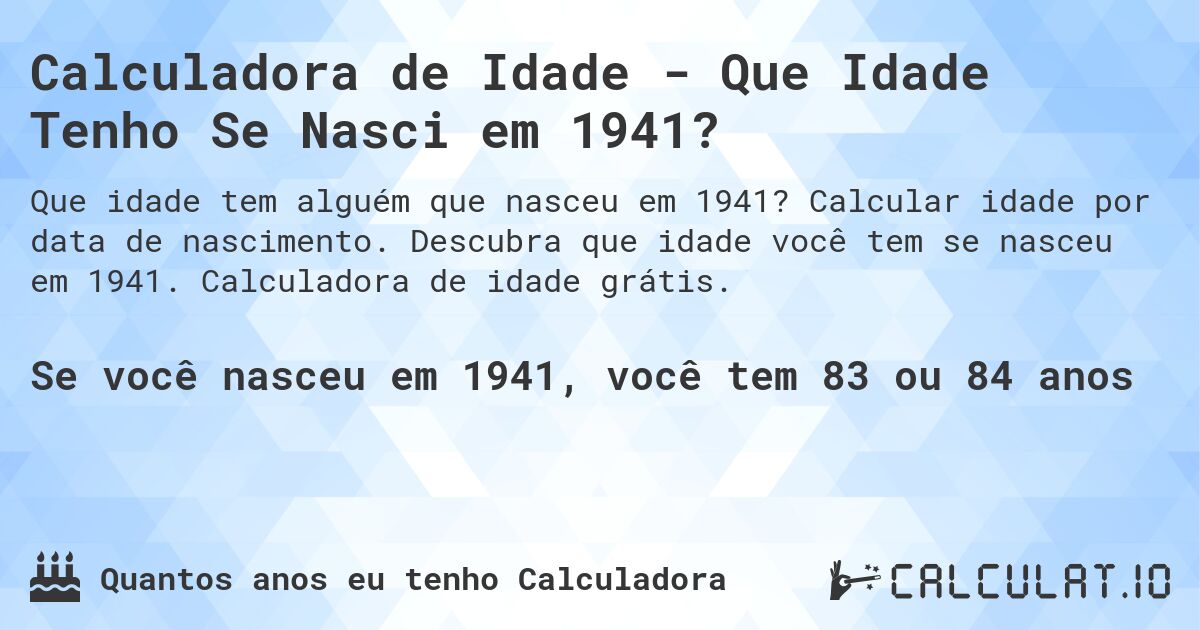 Calculadora de Idade - Que Idade Tenho Se Nasci em 1941?

Que idade tem alguém que nasceu em 1941? Calcular idade por data de nascimento. Descubra que idade você tem se nasceu em 1941. Calculadora de idade grátis.

Se você nasceu em 1941, você tem 83 ou 84 anos

Quantos anos eu tenho Calculadora

CALCULAT.IO